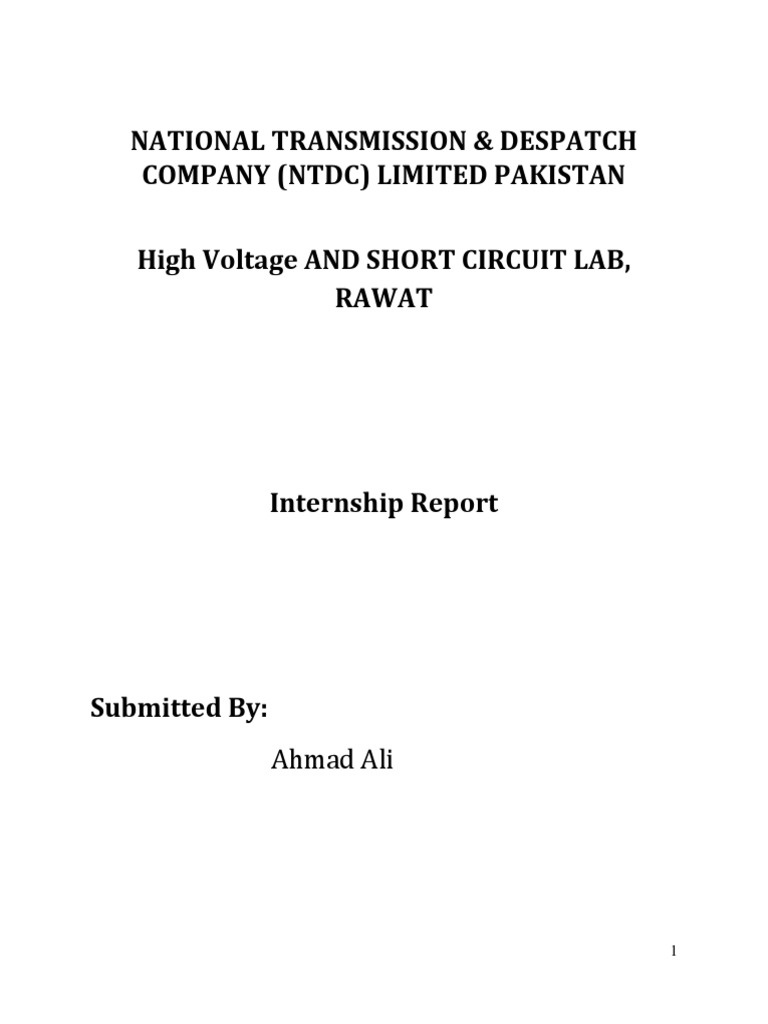 NATIONAL TRANSMISSION & DESPATCH COMPANY (NTDC) LIMITED PAKISTAN

High Voltage AND SHORT CIRCUIT LAB, RAWAT

Internship Report

Submitted By:

Ahmad Ali

1